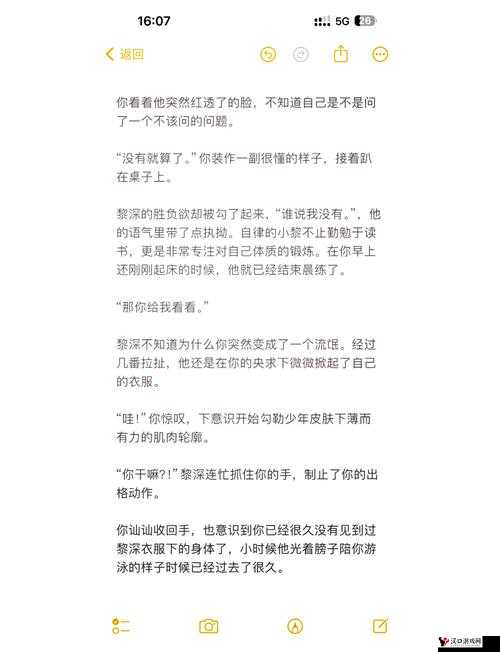 16:07

5G 28

返回

你看着他突然红透了的脸，不知道自己是不是问了一个不该问的问题。

“没有就算了。”你装作一副很懂的样子，接着趴在桌子上。

黎深的胜负欲却被勾了起来，“谁说我没有。”，他的语气里带了点执拗。自律的小黎不止勤勉于读书，更是非常专注对自己体质的锻炼。在你早上还刚刚起床的时候，他就已经结束晨练了。

“那你给我看看。”

黎深不知道为什么你突然变成了一个流氓。经过几番拉扯，他还是在你的央求下微微掀起了自己的衣服。

“哇！”你惊叹，下意识开始勾勒少年皮肤下薄而有力的肌肉轮廓。

“你干嘛?!”黎深连忙抓住你的手，制止了你的出格动作。

你讪讪收回手，也意识到你已经很久没有见到过黎深衣服下的身体了，小时候他光着膀子陪你游泳的样子时候已经过去了很久。

汉口游戏网